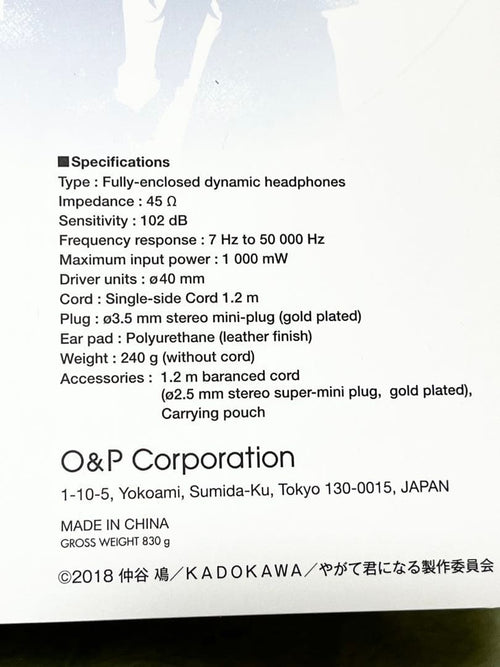 ■Specifications
Type : Fully-enclosed dynamic headphones
Impedance : 45 Ω
Sensitivity : 102 dB
Frequency response : 7 Hz to 50 000 Hz
Maximum input power : 1 000 mW
Driver units : ø40 mm
Cord : Single-side Cord 1.2 m
Plug : ø3.5 mm stereo mini-plug (gold plated)
Ear pad : Polyurethane (leather finish)
Weight : 240 g (without cord)
Accessories : 1.2 m baranced cord
(ø2.5 mm stereo super-mini plug, gold plated),
Carrying pouch

O&P Corporation

1-10-5, Yokoami, Sumida-Ku, Tokyo 130-0015, JAPAN

MADE IN CHINA
GROSS WEIGHT 830 g

©2018 仲谷 鳰／KADOKAWA／やがて君になる製作委員会